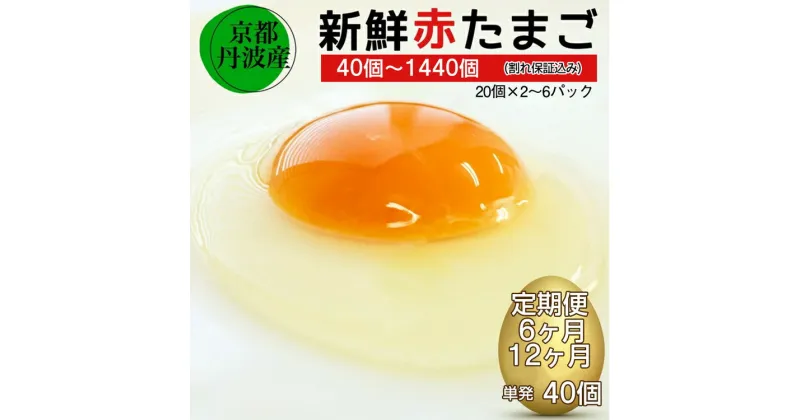 京都
丹波産

新鮮赤たまご

40個～1440個 (割れ保証込み)

20個×2～6パック

定期便
6ヶ月
12ヶ月

単発 40個